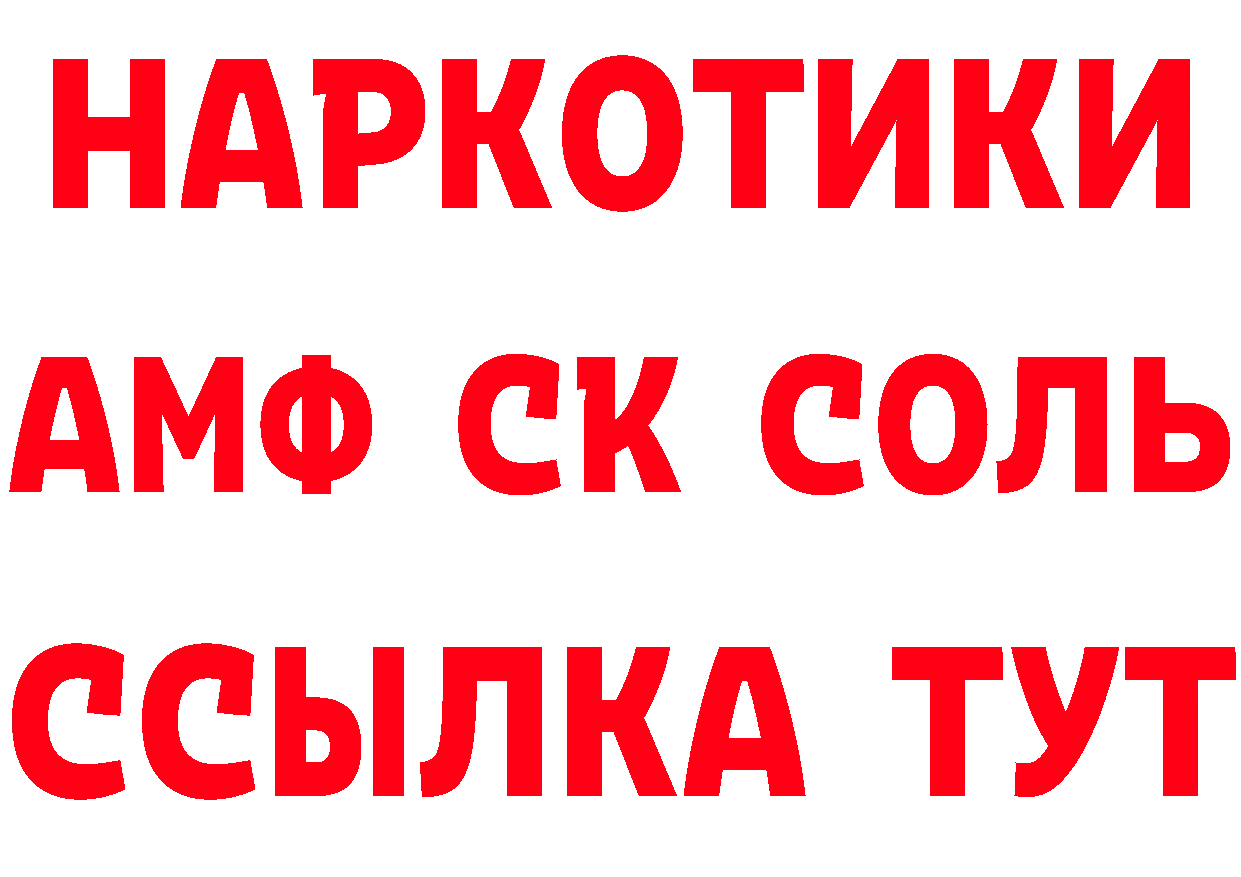 НАРКОТИКИ
АМФ СК СОЛЬ
ССЫЛКА ТУТ